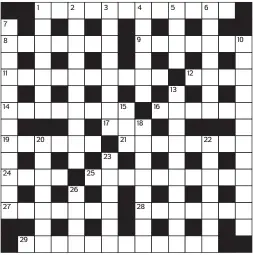 1 2 3 4 5 6
7
8 9 10
11 12
13
14 15 16
17 18
19 20 21 22
23
24 25
26
27 28
29